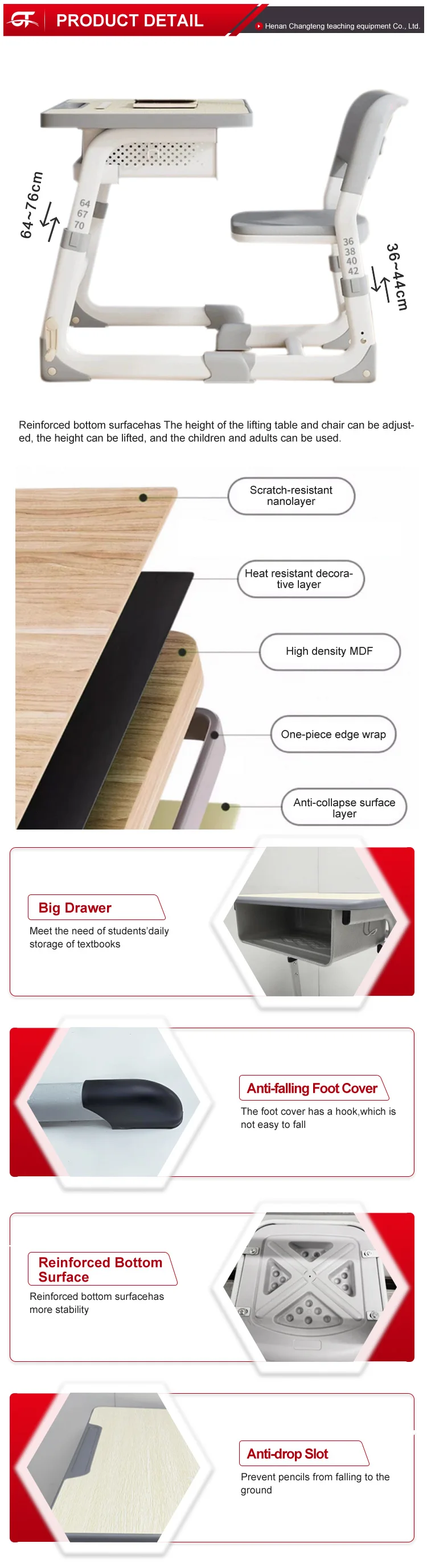 PRODUCT DETAIL

Henan Changteng teaching equipment Co., Ltd.

64~76cm

64
67
70

36
38
40
42

36~44cm

Reinforced bottom surfacehas The height of the lifting table and chair can be adjusted, the height can be lifted, and the children and adults can be used.

Scratch-resistant nanolayer

Heat resistant decorative layer

High density MDF

One-piece edge wrap

Anti-collapse surface layer

Big Drawer

Meet the need of students'daily storage of textbooks

Anti-falling Foot Cover

The foot cover has a hook,which is not easy to fall

Reinforced Bottom Surface

Reinforced bottom surfacehas more stability

Anti-drop Slot

Prevent pencils from falling to the ground